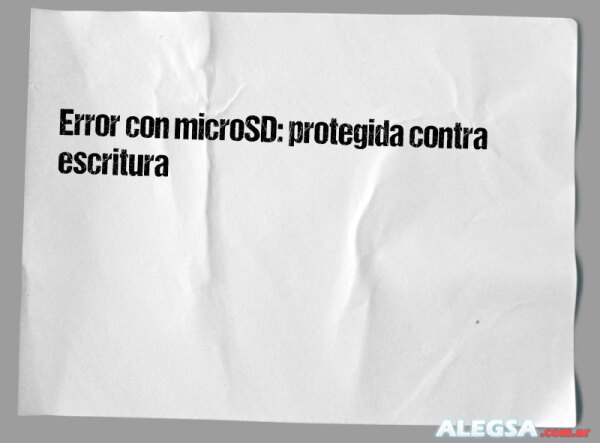 Error con microSD: protegida contra escritura

ALEGSA.com.ar